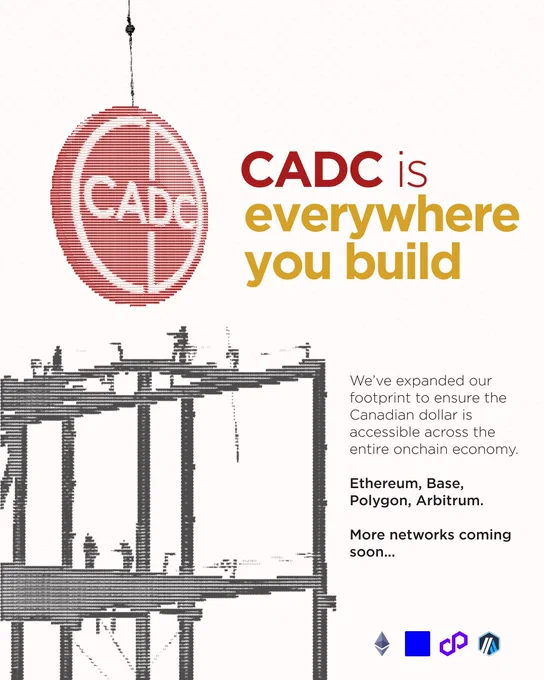 CADC

CADC is everywhere you build

We've expanded our footprint to ensure the Canadian dollar is accessible across the entire onchain economy.

Ethereum, Base, Polygon, Arbitrum.

More networks coming soon...